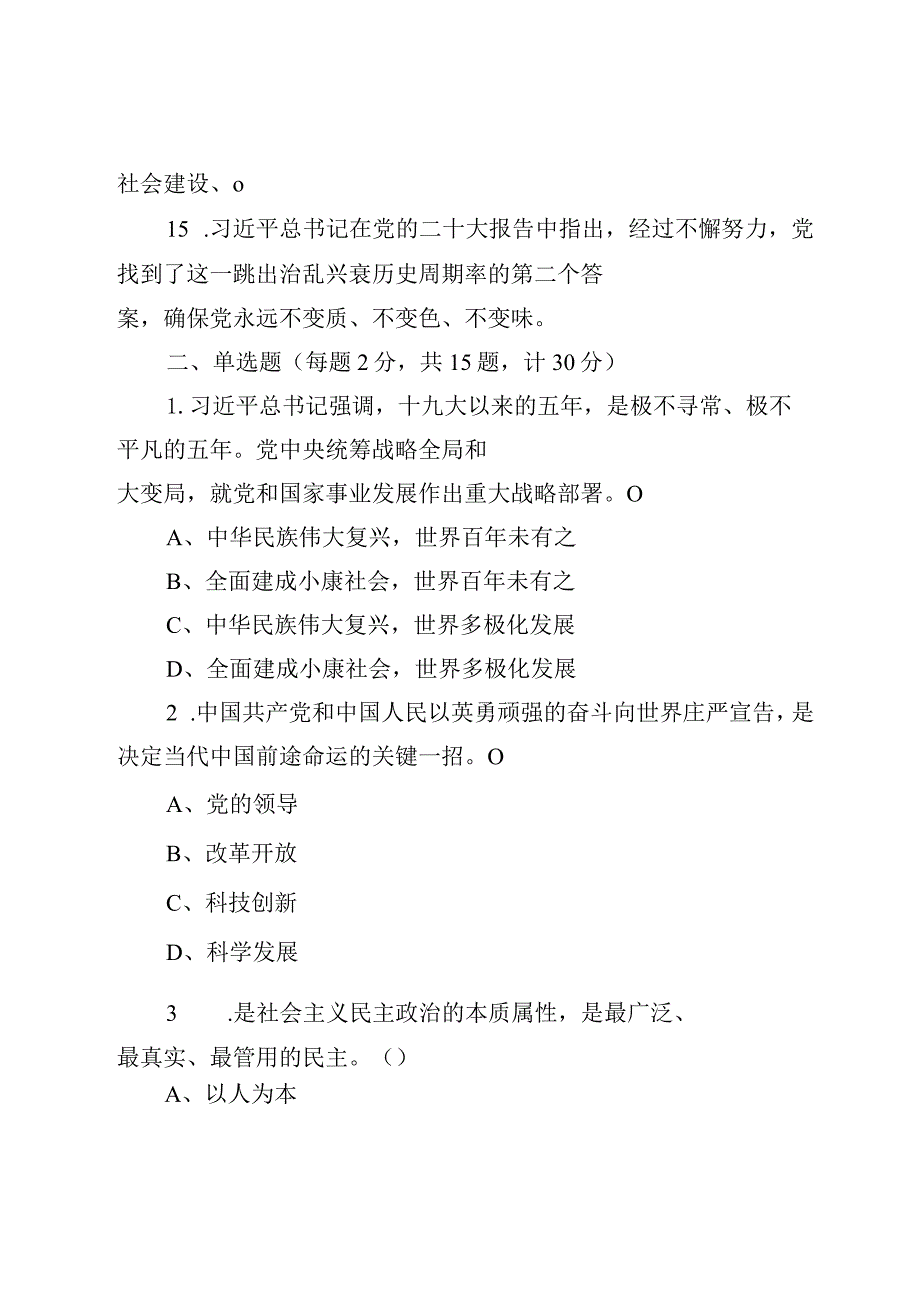 社会建设、o

15 .习近平总书记在党的二十大报告中指出，经过不懈努力，党找到了这一跳出治乱兴衰历史周期率的第二个答案，确保党永远不变质、不变色、不变味。

二、单选题（每题2分，共15题，计30分）

1. 习近平总书记强调，十九大以来的五年，是极不寻常、极不平凡的五年。党中央统筹战略全局和大变局，就党和国家事业发展作出重大战略部署。O

A、中华民族伟大复兴，世界百年未有之

B、全面建成小康社会，世界百年未有之

C、中华民族伟大复兴，世界多极化发展

D、全面建成小康社会，世界多极化发展

2 .中国共产党和中国人民以英勇顽强的奋斗向世界庄严宣告，是决定当代中国前途命运的关键一招。O

A、党的领导

B、改革开放

C、科技创新

D、科学发展

3 .是社会主义民主政治的本质属性，是最广泛、最真实、最管用的民主。（）

A、以人为本